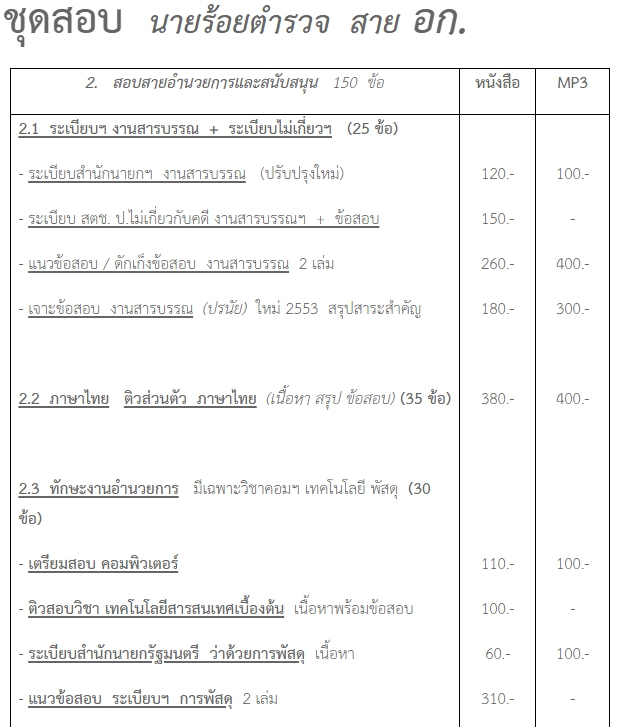 ชุดสอบ นายร้อยตำรวจ สาย อก.

| 2. สอบสายอำนวยการและสนับสนุน 150 ข้อ | หนังสือ | MP3 |
|---|---|---|
| 2.1 ระเบียบฯ งานสารบรรณ + ระเบียบไม่เกี่ยวฯ (25 ข้อ) | | |
| - ระเบียบสำนักนายกฯ งานสารบรรณ (ปรับปรุงใหม่) | 120.- | 100.- |
| - ระเบียบ สตช. ป.ไม่เกี่ยวกับคดี งานสารบรรณฯ + ข้อสอบ | 150.- | - |
| - แนวข้อสอบ / ดักเก็งข้อสอบ งานสารบรรณ 2 เล่ม | 260.- | 400.- |
| - เจาะข้อสอบ งานสารบรรณ (ปรนัย) ใหม่ 2553 สรุปสาระสำคัญ | 180.- | 300.- |
| 2.2 ภาษาไทย ติวส่วนตัว ภาษาไทย (เนื้อหา สรุป ข้อสอบ) (35 ข้อ) | 380.- | 400.- |
| 2.3 ทักษะงานอำนวยการ มีเฉพาะวิชาคอมฯ เทคโนโลยี พัสดุ (30 ข้อ) | | |
| - เตรียมสอบ คอมพิวเตอร์ | 110.- | 100.- |
| - ติวสอบวิชา เทคโนโลยีสารสนเทศเบื้องต้น เนื้อหาพร้อมข้อสอบ | 100.- | - |
| - ระเบียบสำนักนายกรัฐมนตรี ว่าด้วยการพัสดุ เนื้อหา | 60.- | 100.- |
| - แนวข้อสอบ ระเบียบฯ การพัสดุ 2 เล่ม | 310.- | - |